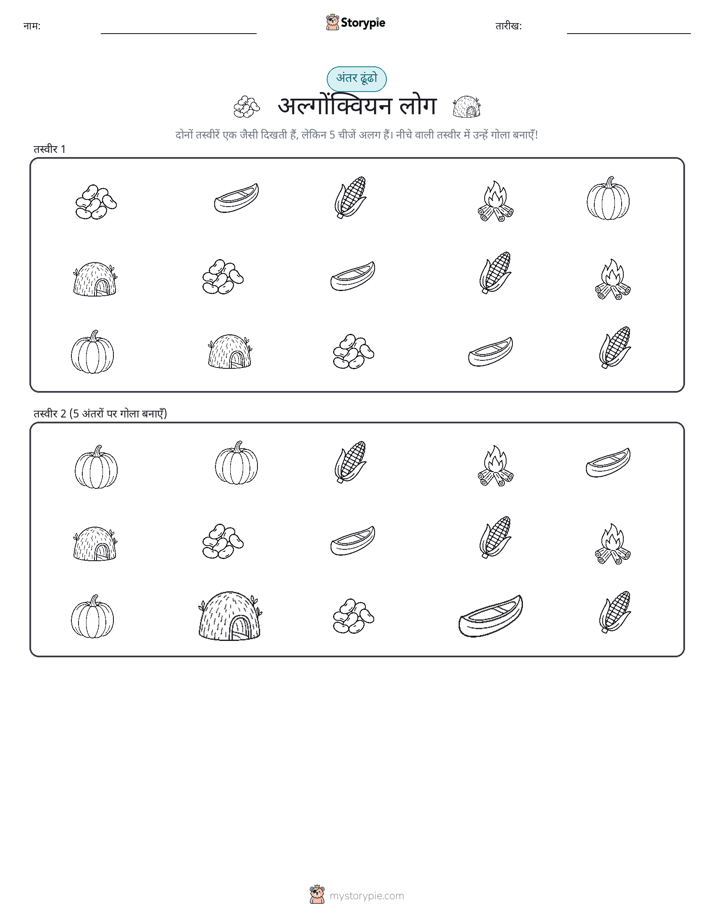 नाम:

Storypie

तारीख:

अंतर ढूंढो

अल्गोंक्वियन लोग

दोनों तस्वीरें एक जैसी दिखती हैं, लेकिन 5 चीजें अलग हैं। नीचे वाली तस्वीर में उन्हें गोला बनाएँ!

तस्वीर 1

तस्वीर 2 (5 अंतरों पर गोला बनाएँ)

mystorypie.com